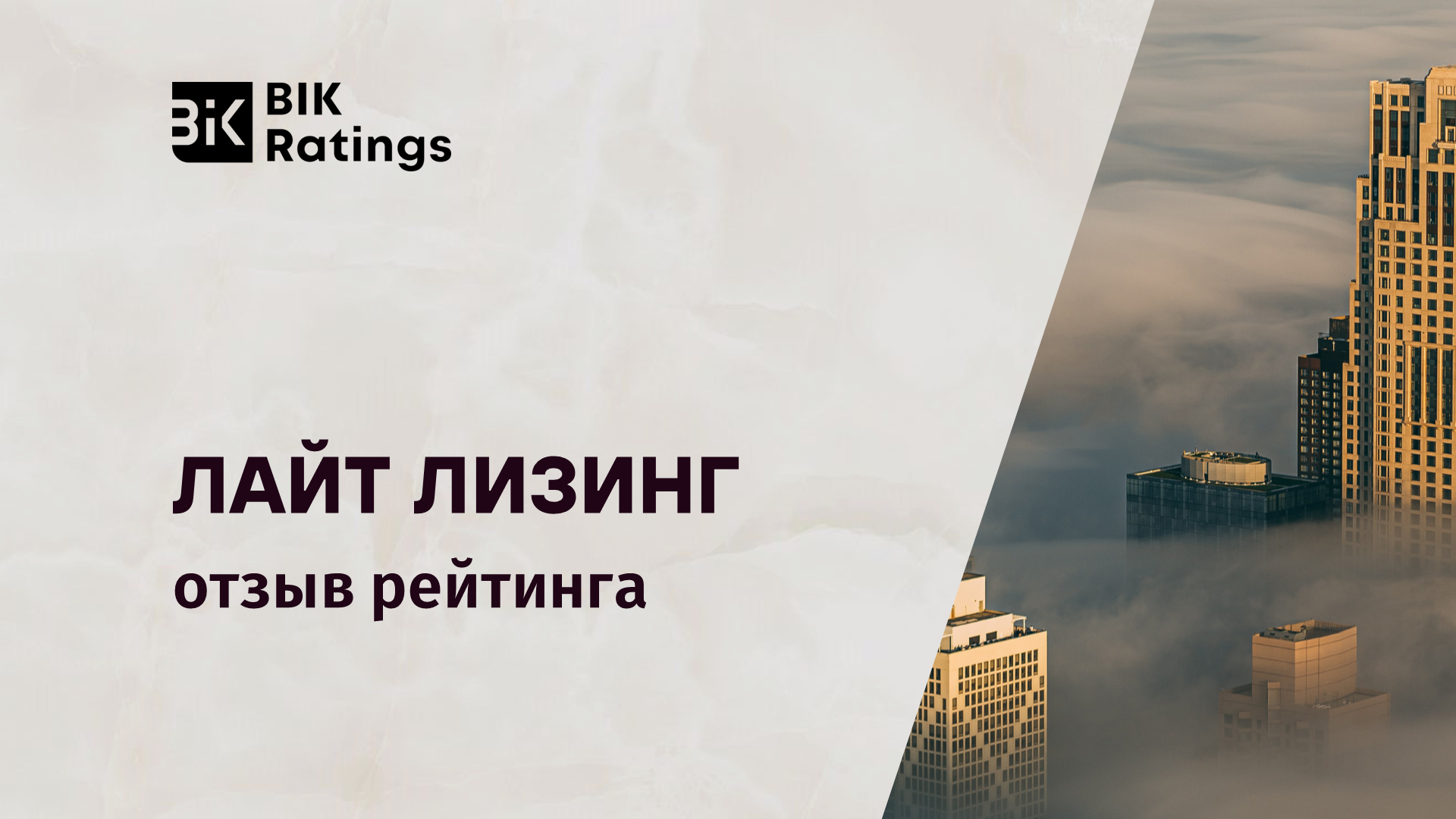 BIK
BIK
Ratings

ЛАЙТ ЛИЗИНГ
отзыв рейтинга